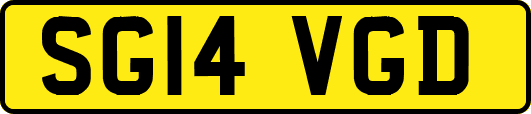 SG14 VGD